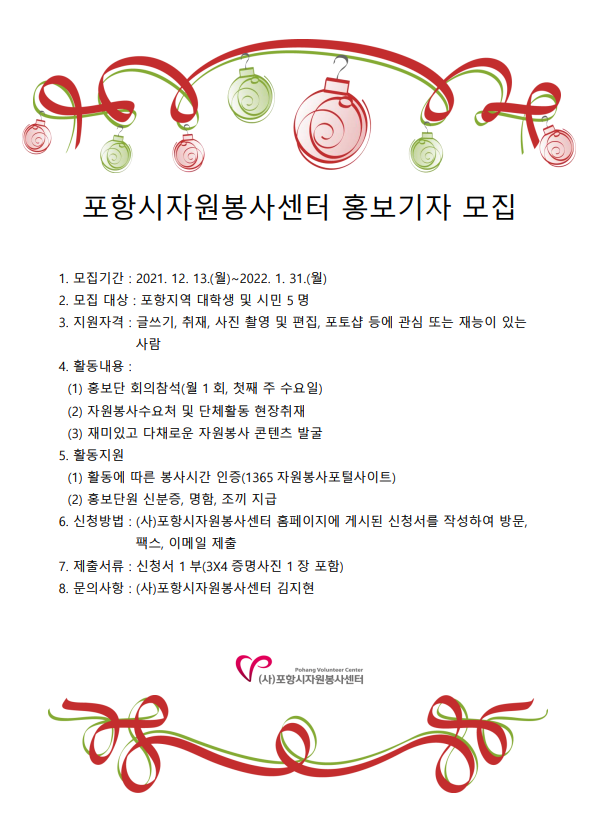 포항시자원봉사센터 홍보기자 모집

1. 모집기간 : 2021. 12. 13.(월)~2022. 1. 31.(월)
2. 모집 대상 : 포항지역 대학생 및 시민 5 명
3. 지원자격 : 글쓰기, 취재, 사진 촬영 및 편집, 포토샵 등에 관심 또는 재능이 있는 사람
4. 활동내용 :
(1) 홍보단 회의참석(월 1 회, 첫째 주 수요일)
(2) 자원봉사수요처 및 단체활동 현장취재
(3) 재미있고 다채로운 자원봉사 콘텐츠 발굴
5. 활동지원
(1) 활동에 따른 봉사시간 인증(1365 자원봉사포털사이트)
(2) 홍보단원 신분증, 명함, 조끼 지급
6. 신청방법 : (사)포항시자원봉사센터 홈페이지에 게시된 신청서를 작성하여 방문, 팩스, 이메일 제출
7. 제출서류 : 신청서 1 부(3X4 증명사진 1 장 포함)
8. 문의사항 : (사)포항시자원봉사센터 김지현

Pohang Volunteer Center
(사)포항시자원봉사센터